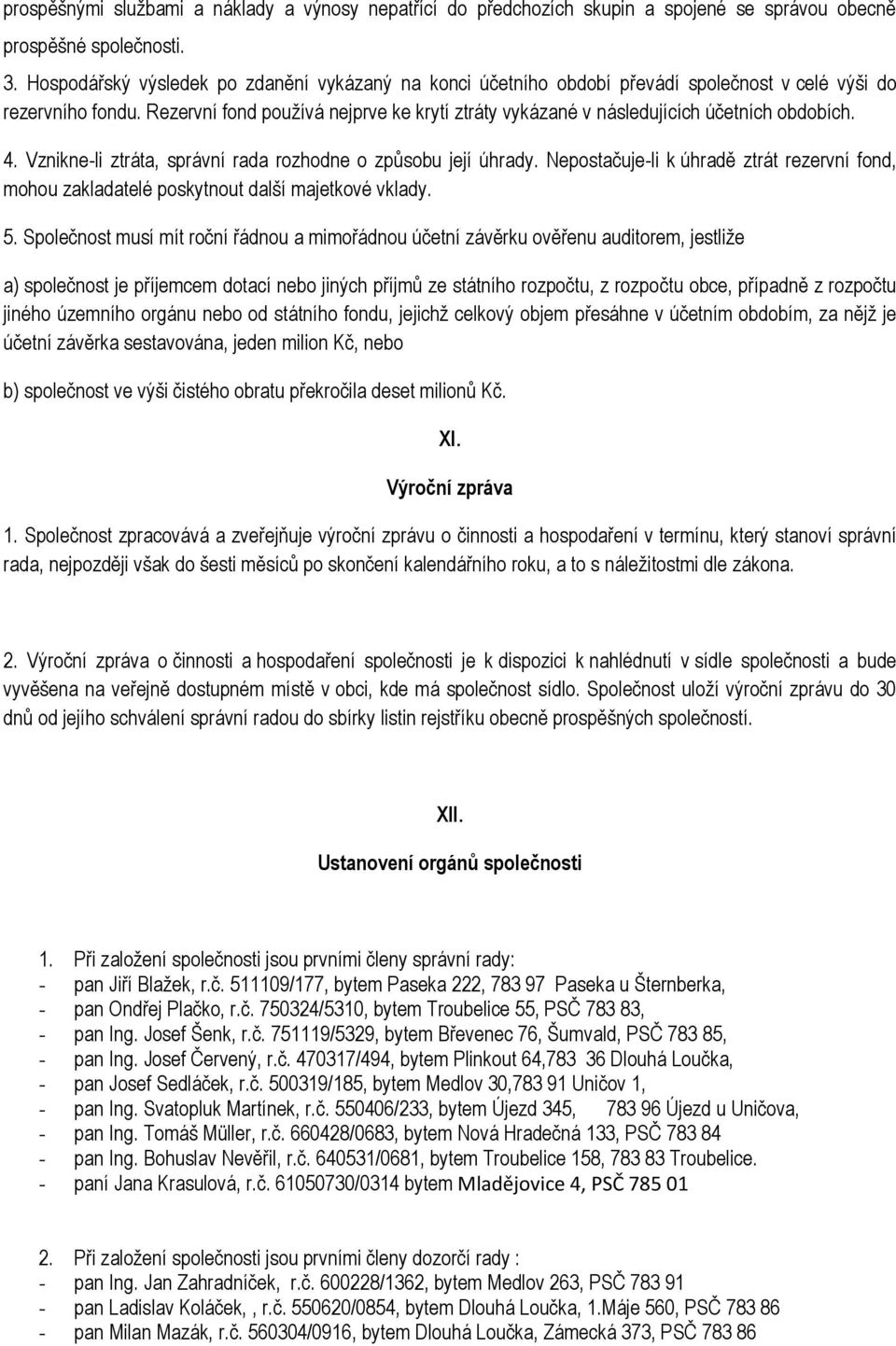 prospěšnými službami a náklady a výnosy nepatřící do předchozích skupin a spojené se správou obecně prospěšné společnosti.

3. Hospodářský výsledek po zdanění vykázaný na konci účetního období převádí společnost v celé výši do rezervního fondu. Rezervní fond používá nejprve ke krytí ztráty vykázané v následujících účetních obdobích.

4. Vznikne-li ztráta, správní rada rozhodne o způsobu její úhrady. Nepostačuje-li k úhradě ztrát rezervní fond, mohou zakladatelé poskytnout další majetkové vklady.

5. Společnost musí mít roční řádnou a mimořádnou účetní závěrku ověřenu auditorem, jestliže

a) společnost je příjemcem dotací nebo jiných příjmů ze státního rozpočtu, z rozpočtu obce, případně z rozpočtu jiného územního orgánu nebo od státního fondu, jejichž celkový objem přesáhne v účetním obdobím, za nějž je účetní závěrka sestavována, jeden milion Kč, nebo

b) společnost ve výši čistého obratu překročila deset milionů Kč.

XI.

Výroční zpráva

1. Společnost zpracovává a zveřejňuje výroční zprávu o činnosti a hospodaření v termínu, který stanoví správní rada, nejpozději však do šesti měsíců po skončení kalendářního roku, a to s náležitostmi dle zákona.

2. Výroční zpráva o činnosti a hospodaření společnosti je k dispozici k nahlédnutí v sídle společnosti a bude vyvěšena na veřejně dostupném místě v obci, kde má společnost sídlo. Společnost uloží výroční zprávu do 30 dnů od jejího schválení správní radou do sbírky listin rejstříku obecně prospěšných společností.

XII.

Ustanovení orgánů společnosti

1. Při založení společnosti jsou prvními členy správní rady:
- pan Jiří Blažek, r.č. 511109/177, bytem Paseka 222, 783 97 Paseka u Šternberka,
- pan Ondřej Plačko, r.č. 750324/5310, bytem Troubelice 55, PSČ 783 83,
- pan Ing. Josef Šenk, r.č. 751119/5329, bytem Břevenec 76, Šumvald, PSČ 783 85,
- pan Ing. Josef Červený, r.č. 470317/494, bytem Plinkout 64,783 36 Dlouhá Loučka,
- pan Josef Sedláček, r.č. 500319/185, bytem Medlov 30,783 91 Uničov 1,
- pan Ing. Svatopluk Martínek, r.č. 550406/233, bytem Újezd 345, 783 96 Újezd u Uničova,
- pan Ing. Tomáš Müller, r.č. 660428/0683, bytem Nová Hradečná 133, PSČ 783 84
- pan Ing. Bohuslav Nevěřil, r.č. 640531/0681, bytem Troubelice 158, 783 83 Troubelice.
- paní Jana Krasulová, r.č. 61050730/0314 bytem Mladějovice 4, PSČ 785 01

2. Při založení společnosti jsou prvními členy dozorčí rady :
- pan Ing. Jan Zahradníček, r.č. 600228/1362, bytem Medlov 263, PSČ 783 91
- pan Ladislav Koláček, , r.č. 550620/0854, bytem Dlouhá Loučka, 1.Máje 560, PSČ 783 86
- pan Milan Mazák, r.č. 560304/0916, bytem Dlouhá Loučka, Zámecká 373, PSČ 783 86